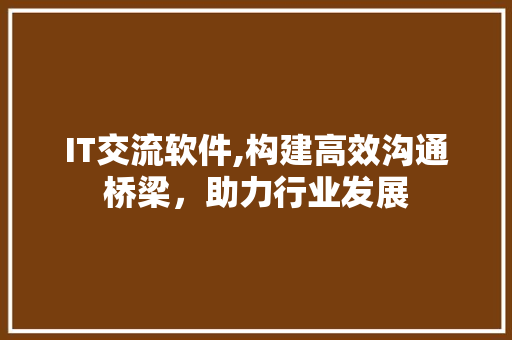 IT交流软件,构建高效沟通桥梁，助力行业发展